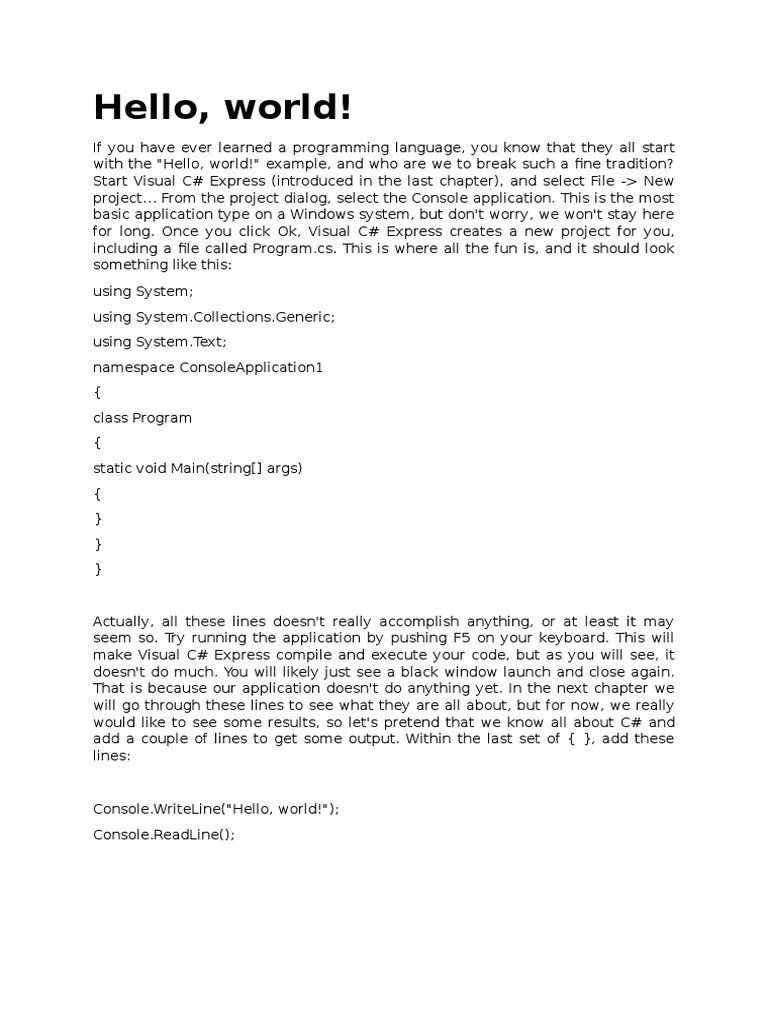 Hello, world!

If you have ever learned a programming language, you know that they all start with the "Hello, world!" example, and who are we to break such a fine tradition? Start Visual C# Express (introduced in the last chapter), and select File -> New project... From the project dialog, select the Console application. This is the most basic application type on a Windows system, but don't worry, we won't stay here for long. Once you click Ok, Visual C# Express creates a new project for you, including a file called Program.cs. This is where all the fun is, and it should look something like this:

using System;

using System.Collections.Generic;

using System.Text;

namespace ConsoleApplication1

{

class Program

{

static void Main(string[] args)

{

}

}

}

Actually, all these lines doesn't really accomplish anything, or at least it may seem so. Try running the application by pushing F5 on your keyboard. This will make Visual C# Express compile and execute your code, but as you will see, it doesn't do much. You will likely just see a black window launch and close again. That is because our application doesn't do anything yet. In the next chapter we will go through these lines to see what they are all about, but for now, we really would like to see some results, so let's pretend that we know all about C# and add a couple of lines to get some output. Within the last set of { }, add these lines:

Console.WriteLine("Hello, world!");

Console.ReadLine();